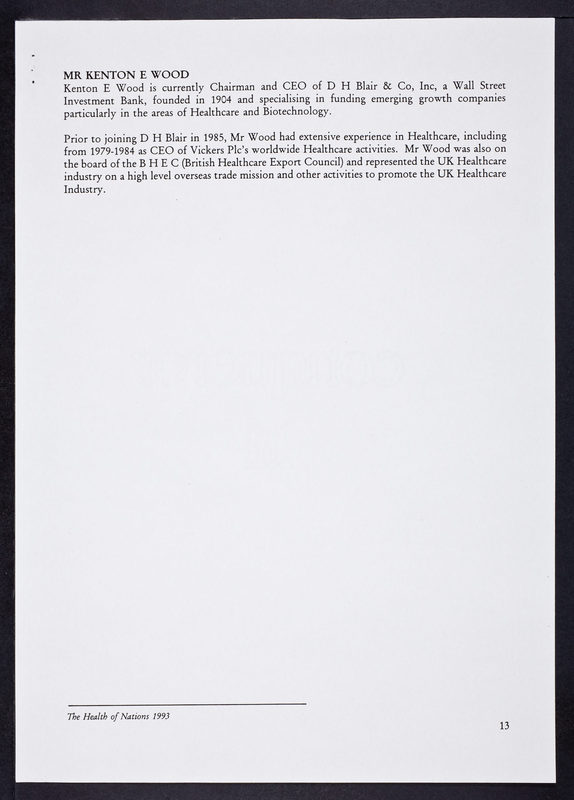 MR KENTON E WOOD
Kenton E Wood is currently Chairman and CEO of D H Blair & Co, Inc, a Wall Street Investment Bank, founded in 1904 and specialising in funding emerging growth companies particularly in the areas of Healthcare and Biotechnology.

Prior to joining D H Blair in 1985, Mr Wood had extensive experience in Healthcare, including from 1979-1984 as CEO of Vickers Plc's worldwide Healthcare activities. Mr Wood was also on the board of the B H E C (British Healthcare Export Council) and represented the UK Healthcare industry on a high level overseas trade mission and other activities to promote the UK Healthcare Industry.

The Health of Nations 1993

13